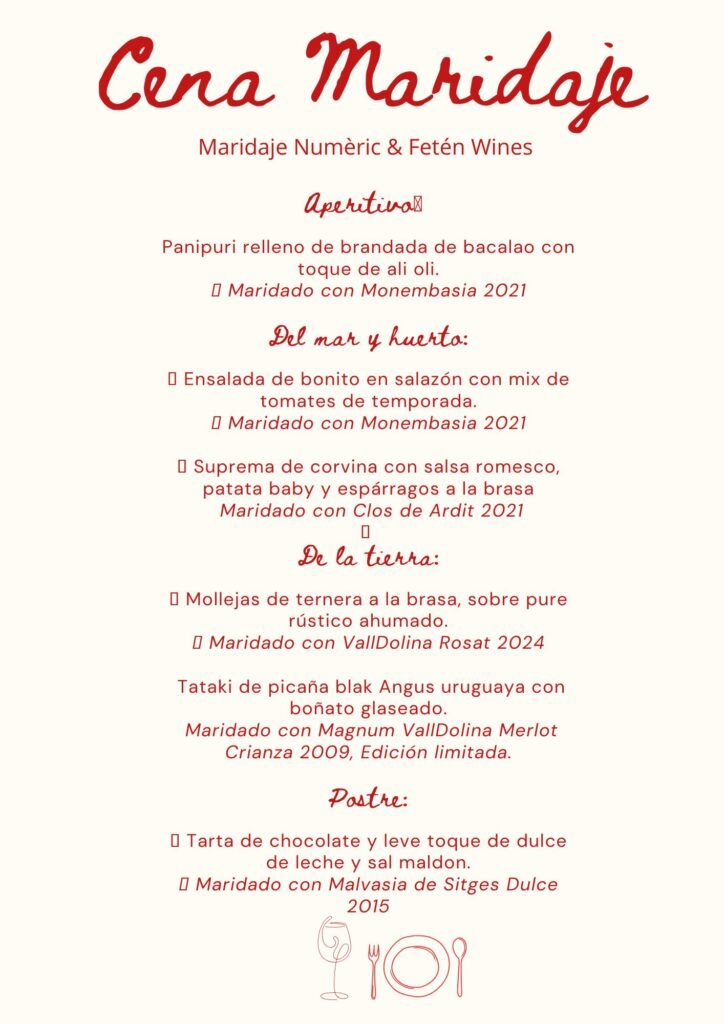 Cena Maridaje

Maridaje Numèric & Fetén Wines

Aperitivo

Panipuri relleno de brandada de bacalao con toque de ali oli.
Maridado con Monembasia 2021

Del mar y huerto:

Ensalada de bonito en salazón con mix de tomates de temporada.
Maridado con Monembasia 2021

Suprema de corvina con salsa romesco, patata baby y espárragos a la brasa
Maridado con Clos de Ardit 2021

De la tierra:

Mollejas de ternera a la brasa, sobre pure rústico ahumado.
Maridado con VallDolina Rosat 2024

Tataki de picaña blak Angus uruguaya con boñato glaseado.
Maridado con Magnum VallDolina Merlot Crianza 2009, Edición limitada.

Postre:

Tarta de chocolate y leve toque de dulce de leche y sal maldon.
Maridado con Malvasia de Sitges Dulce 2015